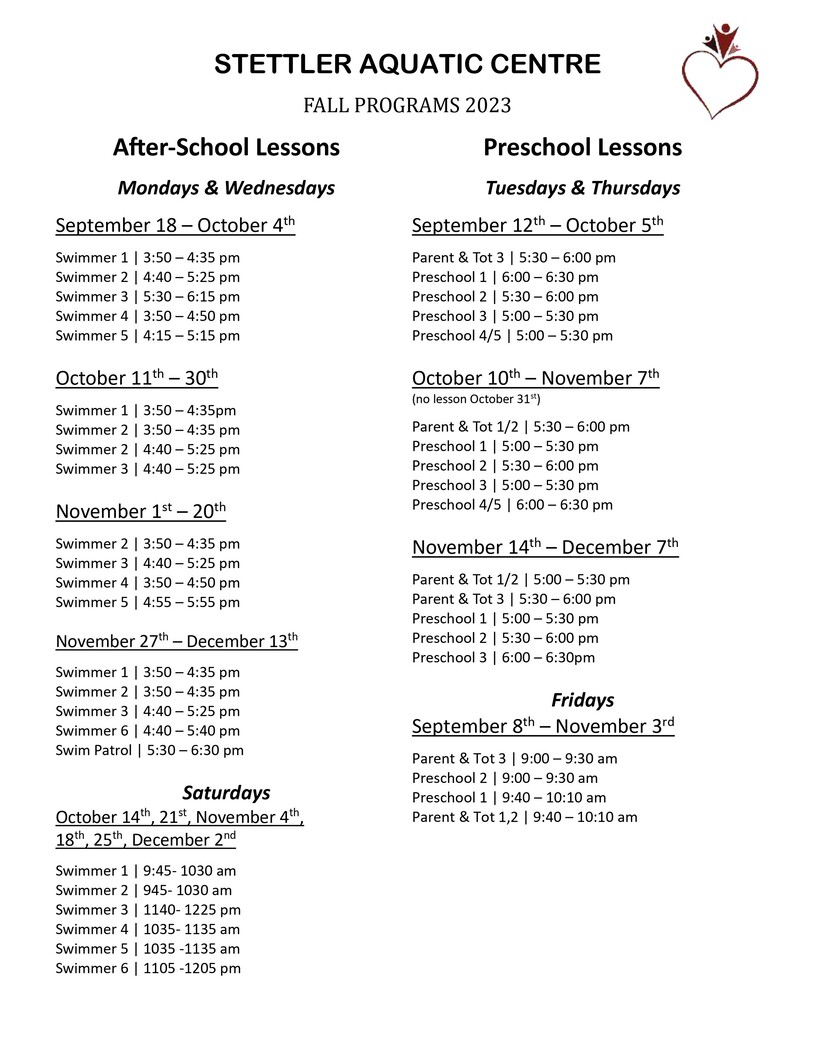 STETTLER AQUATIC CENTRE

FALL PROGRAMS 2023

After-School Lessons

Mondays & Wednesdays

September 18 – October 4$^{th}$

Swimmer 1 | 3:50 – 4:35 pm
Swimmer 2 | 4:40 – 5:25 pm
Swimmer 3 | 5:30 – 6:15 pm
Swimmer 4 | 3:50 – 4:50 pm
Swimmer 5 | 4:15 – 5:15 pm

October 11$^{th}$ – 30$^{th}$

Swimmer 1 | 3:50 – 4:35pm
Swimmer 2 | 3:50 – 4:35 pm
Swimmer 2 | 4:40 – 5:25 pm
Swimmer 3 | 4:40 – 5:25 pm

November 1$^{st}$ – 20$^{th}$

Swimmer 2 | 3:50 – 4:35 pm
Swimmer 3 | 4:40 – 5:25 pm
Swimmer 4 | 3:50 – 4:50 pm
Swimmer 5 | 4:55 – 5:55 pm

November 27$^{th}$ – December 13$^{th}$

Swimmer 1 | 3:50 – 4:35 pm
Swimmer 2 | 3:50 – 4:35 pm
Swimmer 3 | 4:40 – 5:25 pm
Swimmer 6 | 4:40 – 5:40 pm
Swim Patrol | 5:30 – 6:30 pm

Saturdays

October 14$^{th}$, 21$^{st}$, November 4$^{th}$, 18$^{th}$, 25$^{th}$, December 2$^{nd}$

Swimmer 1 | 9:45- 1030 am
Swimmer 2 | 945- 1030 am
Swimmer 3 | 1140- 1225 pm
Swimmer 4 | 1035- 1135 am
Swimmer 5 | 1035 -1135 am
Swimmer 6 | 1105 -1205 pm

Preschool Lessons

Tuesdays & Thursdays

September 12$^{th}$ – October 5$^{th}$

Parent & Tot 3 | 5:30 – 6:00 pm
Preschool 1 | 6:00 – 6:30 pm
Preschool 2 | 5:30 – 6:00 pm
Preschool 3 | 5:00 – 5:30 pm
Preschool 4/5 | 5:00 – 5:30 pm

October 10$^{th}$ – November 7$^{th}$
(no lesson October 31$^{st}$)

Parent & Tot 1/2 | 5:30 – 6:00 pm
Preschool 1 | 5:00 – 5:30 pm
Preschool 2 | 5:30 – 6:00 pm
Preschool 3 | 5:00 – 5:30 pm
Preschool 4/5 | 6:00 – 6:30 pm

November 14$^{th}$ – December 7$^{th}$

Parent & Tot 1/2 | 5:00 – 5:30 pm
Parent & Tot 3 | 5:30 – 6:00 pm
Preschool 1 | 5:00 – 5:30 pm
Preschool 2 | 5:30 – 6:00 pm
Preschool 3 | 6:00 – 6:30pm

Fridays

September 8$^{th}$ – November 3$^{rd}$

Parent & Tot 3 | 9:00 – 9:30 am
Preschool 2 | 9:00 – 9:30 am
Preschool 1 | 9:40 – 10:10 am
Parent & Tot 1,2 | 9:40 – 10:10 am